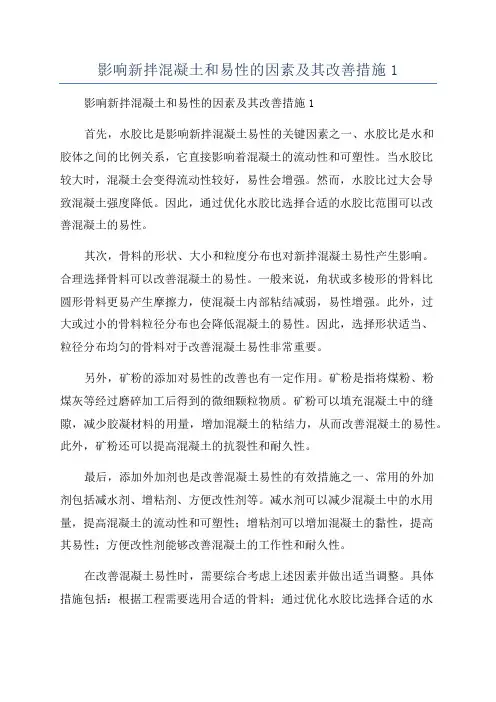 影响新拌混凝土和易性的因素及其改善措施 1

影响新拌混凝土和易性的因素及其改善措施 1

首先，水胶比是影响新拌混凝土易性的关键因素之一、水胶比是水和胶体之间的比例关系，它直接影响着混凝土的流动性和可塑性。当水胶比较大时，混凝土会变得流动性较好，易性会增强。然而，水胶比过大会导致混凝土强度降低。因此，通过优化水胶比选择合适的水胶比范围可以改善混凝土的易性。

其次，骨料的形状、大小和粒度分布也对新拌混凝土易性产生影响。合理选择骨料可以改善混凝土的易性。一般来说，角状或多棱形的骨料比圆形骨料更易产生摩擦力，使混凝土内部粘结减弱，易性增强。此外，过大或过小的骨料粒径分布也会降低混凝土的易性。因此，选择形状适当、粒径分布均匀的骨料对于改善混凝土易性非常重要。

另外，矿粉的添加对易性的改善也有一定作用。矿粉是指将煤粉、粉煤灰等经过磨碎加工后得到的微细颗粒物质。矿粉可以填充混凝土中的缝隙，减少胶凝材料的用量，增加混凝土的粘结力，从而改善混凝土的易性。此外，矿粉还可以提高混凝土的抗裂性和耐久性。

最后，添加外加剂也是改善混凝土易性的有效措施之一、常用的外加剂包括减水剂、增粘剂、方便改性剂等。减水剂可以减少混凝土中的水用量，提高混凝土的流动性和可塑性；增粘剂可以增加混凝土的黏性，提高其易性；方便改性剂能够改善混凝土的工作性和耐久性。

在改善混凝土易性时，需要综合考虑上述因素并做出适当调整。具体措施包括：根据工程需要选用合适的骨料；通过优化水胶比选择合适的水